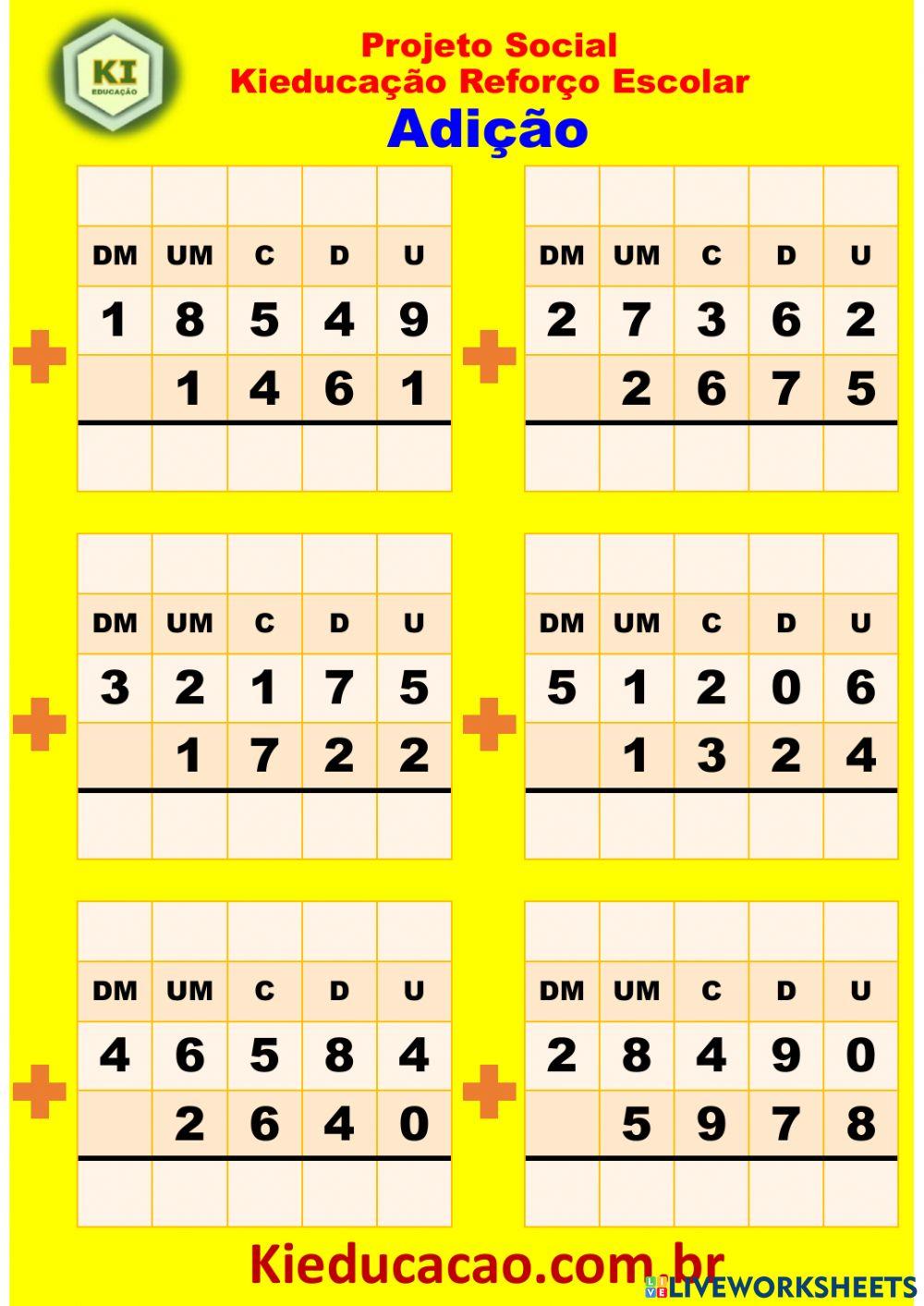 KI
EDUCAÇÃO

Projeto Social
Kieducação Reforço Escolar
Adição

|  |  |  |  |  |
|---|---|---|---|---|
| DM | UM | C | D | U |
| 1 | 8 | 5 | 4 | 9 |
|  | 1 | 4 | 6 | 1 |
|  |  |  |  |  |

+

|  |  |  |  |  |
|---|---|---|---|---|
| DM | UM | C | D | U |
| 2 | 7 | 3 | 6 | 2 |
|  | 2 | 6 | 7 | 5 |
|  |  |  |  |  |

+

|  |  |  |  |  |
|---|---|---|---|---|
| DM | UM | C | D | U |
| 3 | 2 | 1 | 7 | 5 |
|  | 1 | 7 | 2 | 2 |
|  |  |  |  |  |

+

|  |  |  |  |  |
|---|---|---|---|---|
| DM | UM | C | D | U |
| 5 | 1 | 2 | 0 | 6 |
|  | 1 | 3 | 2 | 4 |
|  |  |  |  |  |

+

|  |  |  |  |  |
|---|---|---|---|---|
| DM | UM | C | D | U |
| 4 | 6 | 5 | 8 | 4 |
|  | 2 | 6 | 4 | 0 |
|  |  |  |  |  |

+

|  |  |  |  |  |
|---|---|---|---|---|
| DM | UM | C | D | U |
| 2 | 8 | 4 | 9 | 0 |
|  | 5 | 9 | 7 | 8 |
|  |  |  |  |  |

+

Kieducacao.com.br

LIVEWORKSHEETS